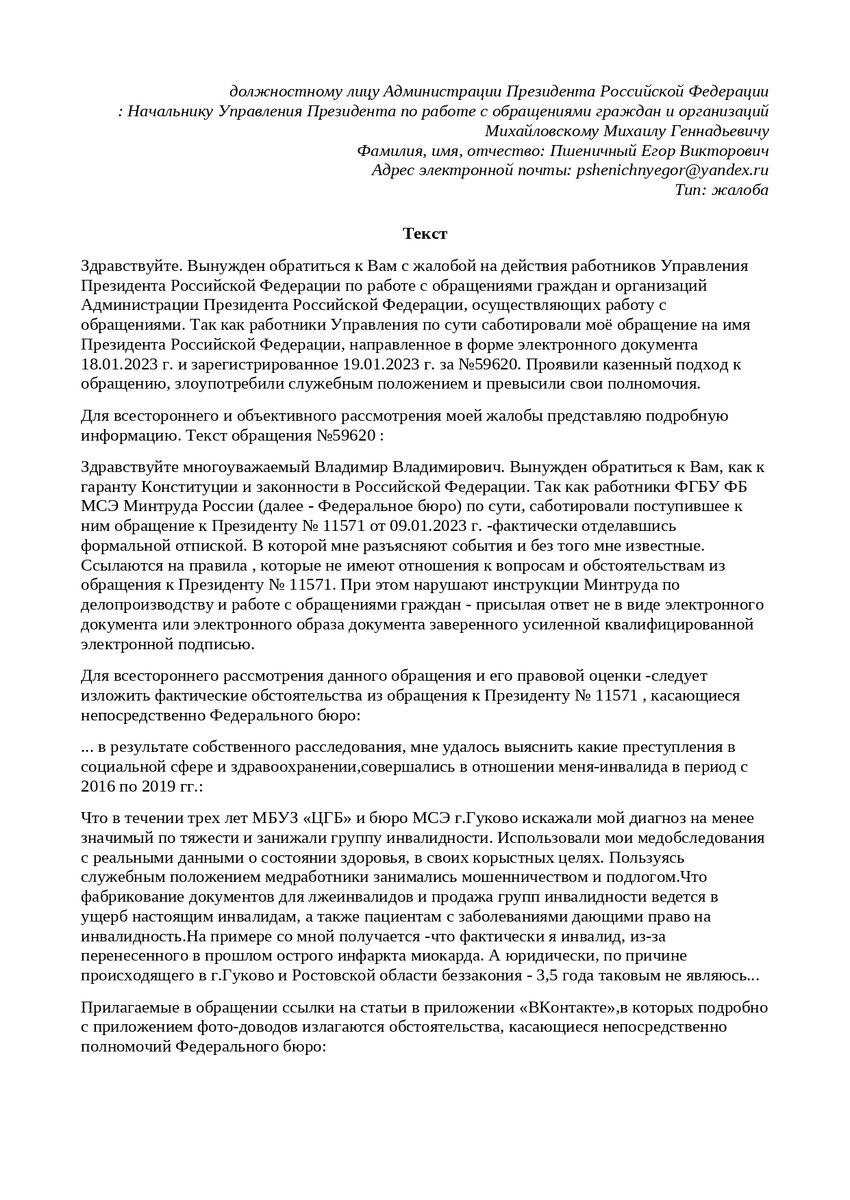 должностному лицу Администрации Президента Российской Федерации
: Начальнику Управления Президента по работе с обращениями граждан и организаций
Михайловскому Михаилу Геннадьевичу
Фамилия, имя, отчество: Пшеничный Егор Викторович
Адрес электронной почты: pshenichnyegor@yandex.ru
Тип: жалоба

Текст

Здравствуйте. Вынужден обратиться к Вам с жалобой на действия работников Управления Президента Российской Федерации по работе с обращениями граждан и организаций Администрации Президента Российской Федерации, осуществляющих работу с обращениями. Так как работники Управления по сути саботировали моё обращение на имя Президента Российской Федерации, направленное в форме электронного документа 18.01.2023 г. и зарегистрированное 19.01.2023 г. за №59620. Проявили казенный подход к обращению, злоупотребили служебным положением и превысили свои полномочия.

Для всестороннего и объективного рассмотрения моей жалобы представляю подробную информацию. Текст обращения №59620 :

Здравствуйте многоуважаемый Владимир Владимирович. Вынужден обратиться к Вам, как к гаранту Конституции и законности в Российской Федерации. Так как работники ФГБУ ФБ МСЭ Минтруда России (далее - Федеральное бюро) по сути, саботировали поступившее к ним обращение к Президенту № 11571 от 09.01.2023 г. -фактически отделавшись формальной отпиской. В которой мне разъясняют события и без того мне известные. Ссылаются на правила , которые не имеют отношения к вопросам и обстоятельствам из обращения к Президенту № 11571. При этом нарушают инструкции Минтруда по делопроизводству и работе с обращениями граждан - присылая ответ не в виде электронного документа или электронного образа документа заверенного усиленной квалифицированной электронной подписью.

Для всестороннего рассмотрения данного обращения и его правовой оценки -следует изложить фактические обстоятельства из обращения к Президенту № 11571 , касающиеся непосредственно Федерального бюро:

... в результате собственного расследования, мне удалось выяснить какие преступления в социальной сфере и здравоохранении,совершались в отношении меня-инвалида в период с 2016 по 2019 гг.:

Что в течении трех лет МБУЗ «ЦГБ» и бюро МСЭ г.Гуково искажали мой диагноз на менее значимый по тяжести и занижали группу инвалидности. Использовали мои медобследования с реальными данными о состоянии здоровья, в своих корыстных целях. Пользуясь служебным положением медработники занимались мошенничеством и подлогом.Что фабрикование документов для лжеинвалидов и продажа групп инвалидности ведется в ущерб настоящим инвалидам, а также пациентам с заболеваниями дающими право на инвалидность.На примере со мной получается -что фактически я инвалид, из-за перенесенного в прошлом острого инфаркта миокарда. А юридически, по причине происходящего в г.Гуково и Ростовской области беззакония - 3,5 года таковым не являюсь...

Прилагаемые в обращении ссылки на статьи в приложении «ВКонтакте»,в которых подробно с приложением фото-доводов излагаются обстоятельства, касающиеся непосредственно полномочий Федерального бюро: